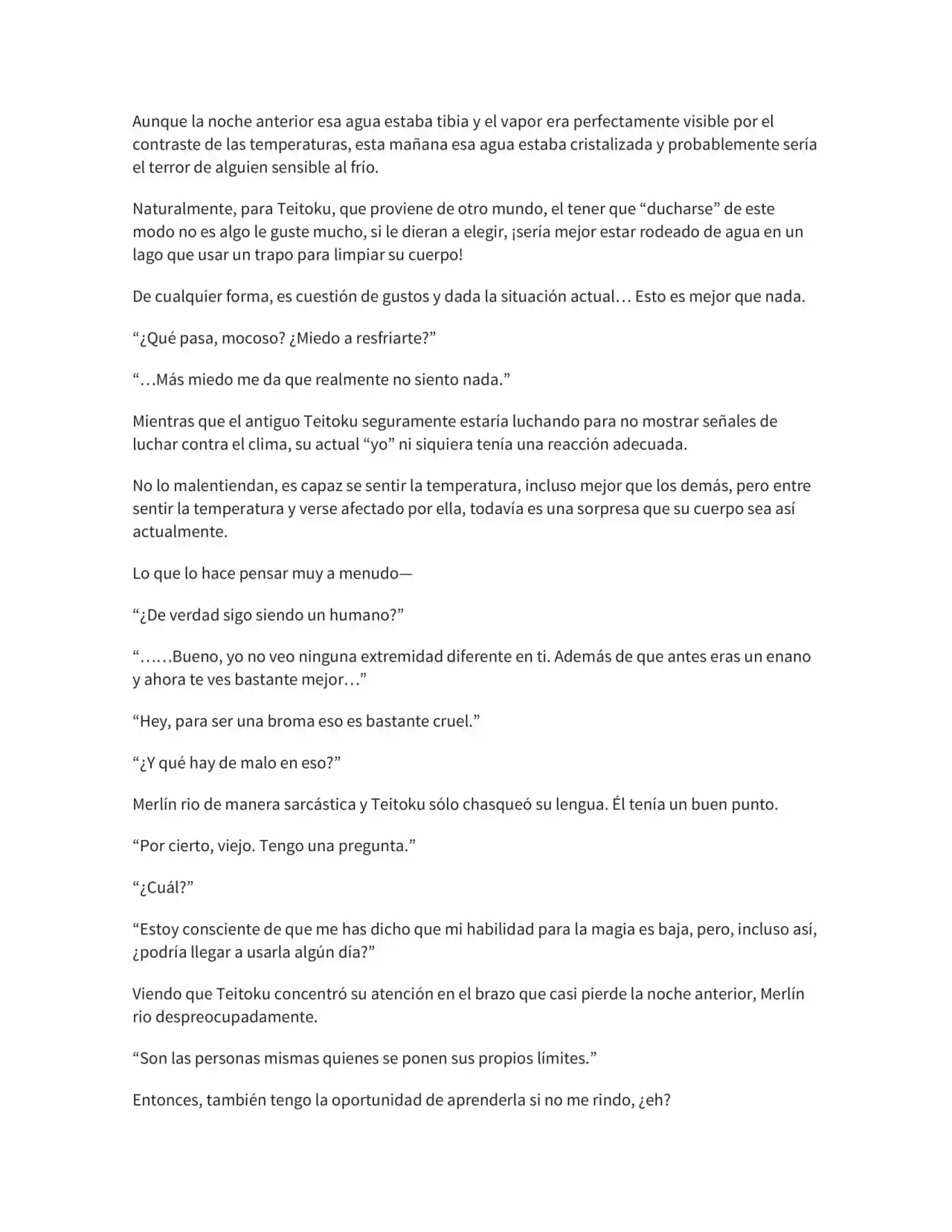 Aunque la noche anterior esa agua estaba tibia y el vapor era perfectamente visible por el contraste de las temperaturas, esta mañana esa agua estaba cristalizada y probablemente sería el terror de alguien sensible al frío.

Naturalmente, para Teitoku, que proviene de otro mundo, el tener que “ducharse” de este modo no es algo le guste mucho, si le dieran a elegir, ¡sería mejor estar rodeado de agua en un lago que usar un trapo para limpiar su cuerpo!

De cualquier forma, es cuestión de gustos y dada la situación actual… Esto es mejor que nada.

“¿Qué pasa, mocoso? ¿Miedo a resfriarte?”

“…Más miedo me da que realmente no siento nada.”

Mientras que el antiguo Teitoku seguramente estaría luchando para no mostrar señales de luchar contra el clima, su actual “yo” ni siquiera tenía una reacción adecuada.

No lo malentiendan, es capaz se sentir la temperatura, incluso mejor que los demás, pero entre sentir la temperatura y verse afectado por ella, todavía es una sorpresa que su cuerpo sea así actualmente.

Lo que lo hace pensar muy a menudo—

“¿De verdad sigo siendo un humano?”

“……Bueno, yo no veo ninguna extremidad diferente en ti. Además de que antes eras un enano y ahora te ves bastante mejor…”

“Hey, para ser una broma eso es bastante cruel.”

“¿Y qué hay de malo en eso?”

Merlín rio de manera sarcástica y Teitoku sólo chasqueó su lengua. Él tenía un buen punto.

“Por cierto, viejo. Tengo una pregunta.”

“¿Cuál?”

“Estoy consciente de que me has dicho que mi habilidad para la magia es baja, pero, incluso así, ¿podría llegar a usarla algún día?”

Viendo que Teitoku concentró su atención en el brazo que casi pierde la noche anterior, Merlín rio despreocupadamente.

“Son las personas mismas quienes se ponen sus propios límites.”

Entonces, también tengo la oportunidad de aprenderla si no me rindo, ¿eh?